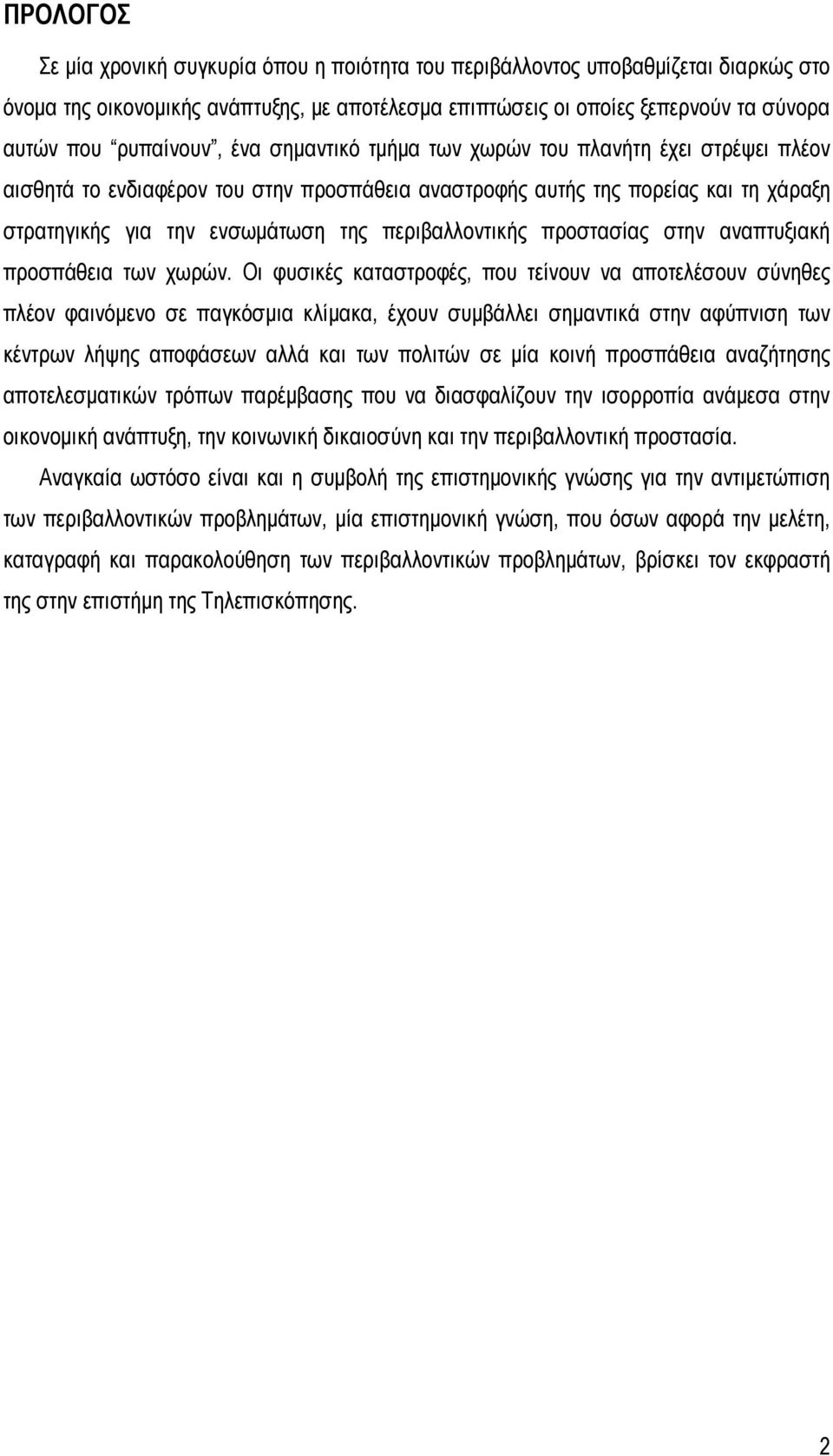 ΠΡΟΛΟΓΟΣ

Σε μία χρονική συγκυρία όπου η ποιότητα του περιβάλλοντος υποβαθμίζεται διαρκώς στο όνομα της οικονομικής ανάπτυξης, με αποτέλεσμα επιπτώσεις οι οποίες ξεπερνούν τα σύνορα αυτών που "ρυπαίνουν", ένα σημαντικό τμήμα των χωρών του πλανήτη έχει στρέψει πλέον αισθητά το ενδιαφέρον του στην προσπάθεια αναστροφής αυτής της πορείας και τη χάραξη στρατηγικής για την ενσωμάτωση της περιβαλλοντικής προστασίας στην αναπτυξιακή προσπάθεια των χωρών. Οι φυσικές καταστροφές, που τείνουν να αποτελέσουν σύνηθες πλέον φαινόμενο σε παγκόσμια κλίμακα, έχουν συμβάλλει σημαντικά στην αφύπνιση των κέντρων λήψης αποφάσεων αλλά και των πολιτών σε μία κοινή προσπάθεια αναζήτησης αποτελεσματικών τρόπων παρέμβασης που να διασφαλίζουν την ισορροπία ανάμεσα στην οικονομική ανάπτυξη, την κοινωνική δικαιοσύνη και την περιβαλλοντική προστασία.

Αναγκαία ωστόσο είναι και η συμβολή της επιστημονικής γνώσης για την αντιμετώπιση των περιβαλλοντικών προβλημάτων, μία επιστημονική γνώση, που όσων αφορά την μελέτη, καταγραφή και παρακολούθηση των περιβαλλοντικών προβλημάτων, βρίσκει τον εκφραστή της στην επιστήμη της Τηλεπισκόπησης.

2